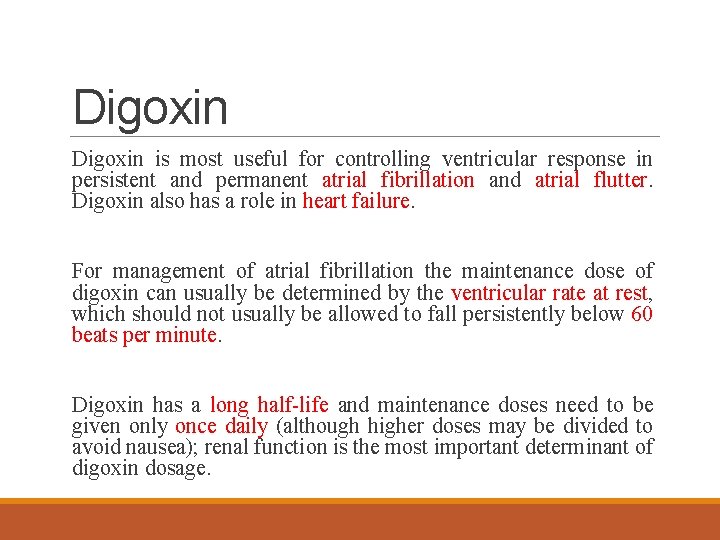 Digoxin

Digoxin is most useful for controlling ventricular response in persistent and permanent atrial fibrillation and atrial flutter. Digoxin also has a role in heart failure.

For management of atrial fibrillation the maintenance dose of digoxin can usually be determined by the ventricular rate at rest, which should not usually be allowed to fall persistently below 60 beats per minute.

Digoxin has a long half-life and maintenance doses need to be given only once daily (although higher doses may be divided to avoid nausea); renal function is the most important determinant of digoxin dosage.